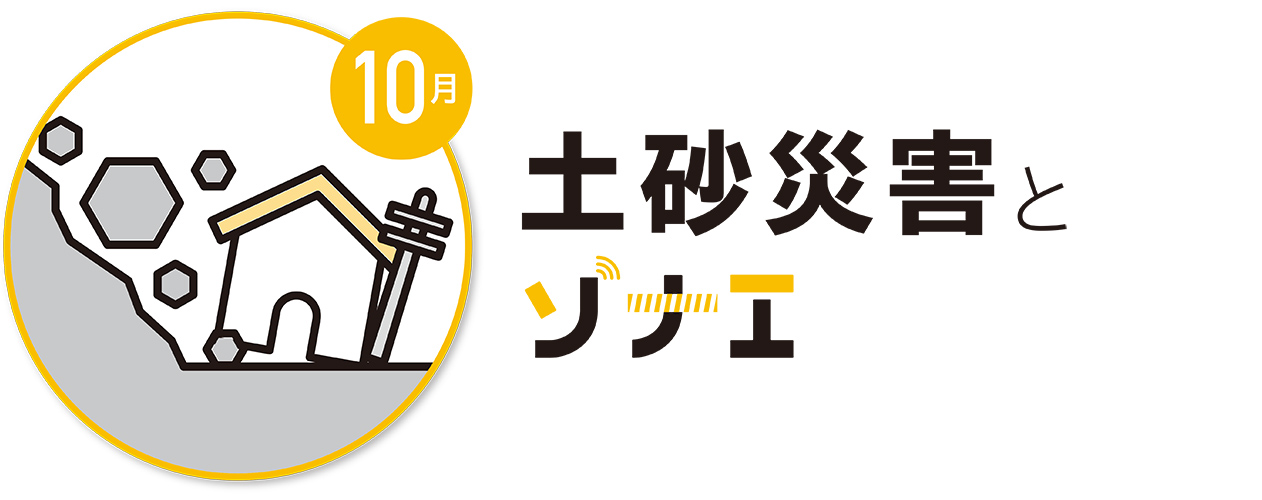 10月

土砂災害と
ソナエ